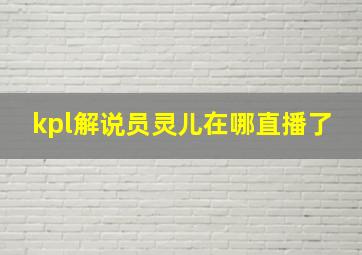 kpl解说员灵儿在哪直播了